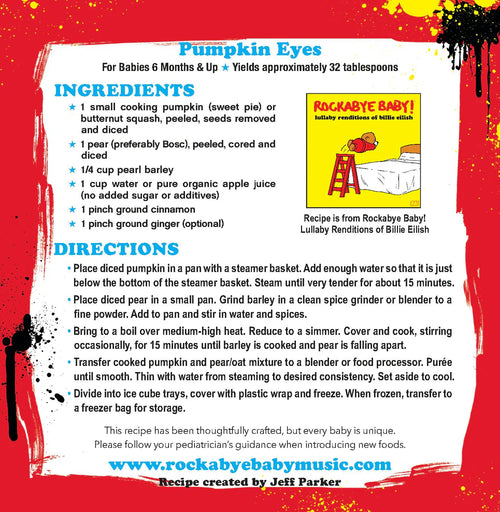 Pumpkin Eyes

For Babies 6 Months & Up ★ Yields approximately 32 tablespoons

INGREDIENTS

★ 1 small cooking pumpkin (sweet pie) or butternut squash, peeled, seeds removed and diced
★ 1 pear (preferably Bosc), peeled, cored and diced
★ 1/4 cup pearl barley
★ 1 cup water or pure organic apple juice (no added sugar or additives)
★ 1 pinch ground cinnamon
★ 1 pinch ground ginger (optional)

ROCKABYE BABY!
lullaby renditions of billie eilish

Recipe is from Rockabye Baby! Lullaby Renditions of Billie Eilish

DIRECTIONS

• Place diced pumpkin in a pan with a steamer basket. Add enough water so that it is just below the bottom of the steamer basket. Steam until very tender for about 15 minutes.
• Place diced pear in a small pan. Grind barley in a clean spice grinder or blender to a fine powder. Add to pan and stir in water and spices.
• Bring to a boil over medium-high heat. Reduce to a simmer. Cover and cook, stirring occasionally, for 15 minutes until barley is cooked and pear is falling apart.
• Transfer cooked pumpkin and pear/oat mixture to a blender or food processor. Purée until smooth. Thin with water from steaming to desired consistency. Set aside to cool.
• Divide into ice cube trays, cover with plastic wrap and freeze. When frozen, transfer to a freezer bag for storage.

This recipe has been thoughtfully crafted, but every baby is unique.
Please follow your pediatrician's guidance when introducing new foods.

www.rockabyebabymusic.com
Recipe created by Jeff Parker